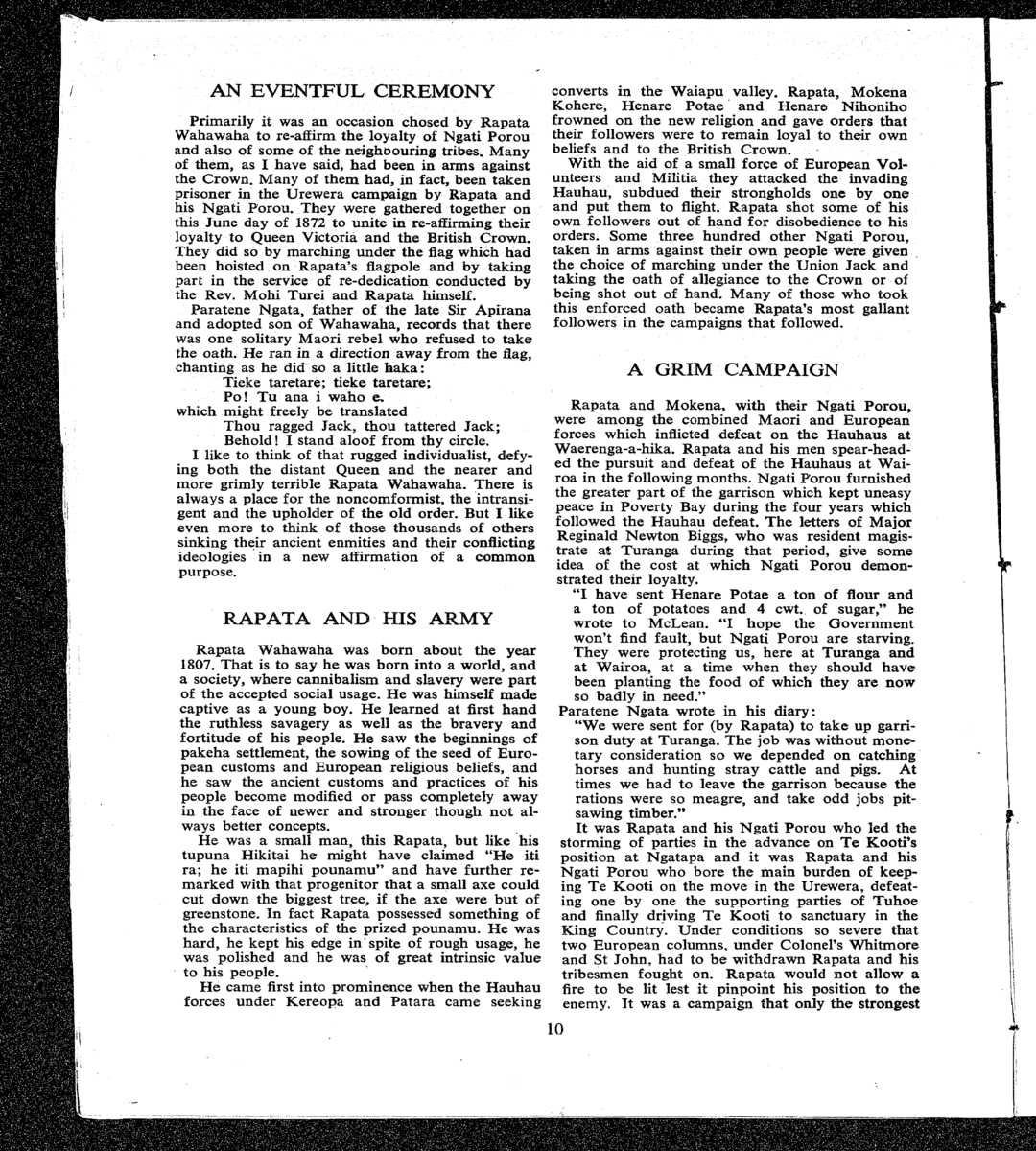 AN EVENTFUL CEREMONY

Primarily it was an occasion chosed by Rapata Wahawaha to re-affirm the loyalty of Ngati Porou and also of some of the neighbouring tribes. Many of them, as I have said, had been in arms against the Crown. Many of them had, in fact, been taken prisoner in the Urewera campaign by Rapata and his Ngati Porou. They were gathered together on this June day of 1872 to unite in re-affirming their loyalty to Queen Victoria and the British Crown. They did so by marching under the flag which had been hoisted on Rapata's flagpole and by taking part in the service of re-dedication conducted by the Rev. Mohi Turei and Rapata himself.

Paratene Ngata, father of the late Sir Apirana and adopted son of Wahawaha, records that there was one solitary Maori rebel who refused to take the oath. He ran in a direction away from the flag, chanting as he did so a little haka:

Tieke taretare; tieke taretare;
Po! Tu ana i waho e.

which might freely be translated

Thou ragged Jack, thou tattered Jack;
Behold! I stand aloof from thy circle.

I like to think of that rugged individualist, defying both the distant Queen and the nearer and more grimly terrible Rapata Wahawaha. There is always a place for the noncomformist, the intransigent and the upholder of the old order. But I like even more to think of those thousands of others sinking their ancient enmities and their conflicting ideologies in a new affirmation of a common purpose.

RAPATA AND HIS ARMY

Rapata Wahawaha was born about the year 1807. That is to say he was born into a world, and a society, where cannibalism and slavery were part of the accepted social usage. He was himself made captive as a young boy. He learned at first hand the ruthless savagery as well as the bravery and fortitude of his people. He saw the beginnings of pakeha settlement, the sowing of the seed of European customs and European religious beliefs, and he saw the ancient customs and practices of his people become modified or pass completely away in the face of newer and stronger though not always better concepts.

He was a small man, this Rapata, but like his tupuna Hikitai he might have claimed "He iti ra; he iti mapihi pounamu" and have further remarked with that progenitor that a small axe could cut down the biggest tree, if the axe were but of greenstone. In fact Rapata possessed something of the characteristics of the prized pounamu. He was hard, he kept his edge in spite of rough usage, he was polished and he was of great intrinsic value to his people.

He came first into prominence when the Hauhau forces under Kereopa and Patara came seeking converts in the Waiapu valley. Rapata, Mokena Kohere, Henare Potae and Henare Nihoniho frowned on the new religion and gave orders that their followers were to remain loyal to their own beliefs and to the British Crown.

With the aid of a small force of European Volunteers and Militia they attacked the invading Hauhau, subdued their strongholds one by one and put them to flight. Rapata shot some of his own followers out of hand for disobedience to his orders. Some three hundred other Ngati Porou, taken in arms against their own people were given the choice of marching under the Union Jack and taking the oath of allegiance to the Crown or of being shot out of hand. Many of those who took this enforced oath became Rapata's most gallant followers in the campaigns that followed.

A GRIM CAMPAIGN

Rapata and Mokena, with their Ngati Porou, were among the combined Maori and European forces which inflicted defeat on the Hauhaus at Waerenga-a-hika. Rapata and his men spear-headed the pursuit and defeat of the Hauhaus at Wairoa in the following months. Ngati Porou furnished the greater part of the garrison which kept uneasy peace in Poverty Bay during the four years which followed the Hauhau defeat. The letters of Major Reginald Newton Biggs, who was resident magistrate at Turanga during that period, give some idea of the cost at which Ngati Porou demonstrated their loyalty.

"I have sent Henare Potae a ton of flour and a ton of potatoes and 4 cwt. of sugar," he wrote to McLean. "I hope the Government won't find fault, but Ngati Porou are starving. They were protecting us, here at Turanga and at Wairoa, at a time when they should have been planting the food of which they are now so badly in need."

Paratene Ngata wrote in his diary:

"We were sent for (by Rapata) to take up garrison duty at Turanga. The job was without monetary consideration so we depended on catching horses and hunting stray cattle and pigs. At times we had to leave the garrison because the rations were so meagre, and take odd jobs pitsawing timber."

It was Rapata and his Ngati Porou who led the storming of parties in the advance on Te Kooti's position at Ngatapa and it was Rapata and his Ngati Porou who bore the main burden of keeping Te Kooti on the move in the Urewera, defeating one by one the supporting parties of Tuhoe and finally driving Te Kooti to sanctuary in the King Country. Under conditions so severe that two European columns, under Colonel's Whitmore and St John, had to be withdrawn Rapata and his tribesmen fought on. Rapata would not allow a fire to be lit lest it pinpoint his position to the enemy. It was a campaign that only the strongest

10